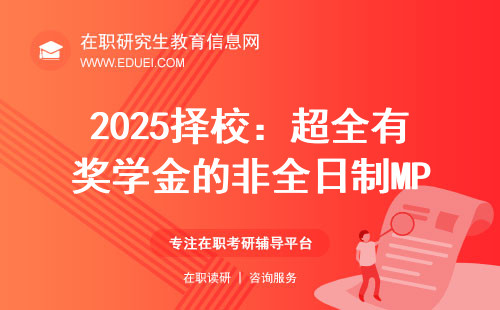 在职研究生教育信息网
WWW.EDUEI.COM

2025择校：超全有奖学金的非全日制MP

专注在职考研辅导平台

在职读研 | 咨询服务